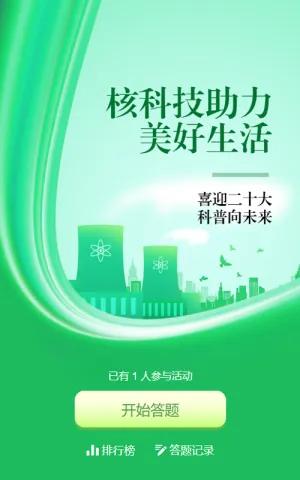 核科技助力
美好生活

喜迎二十大
科普向未来

已有 1 人参与活动

开始答题

排行榜　答题记录